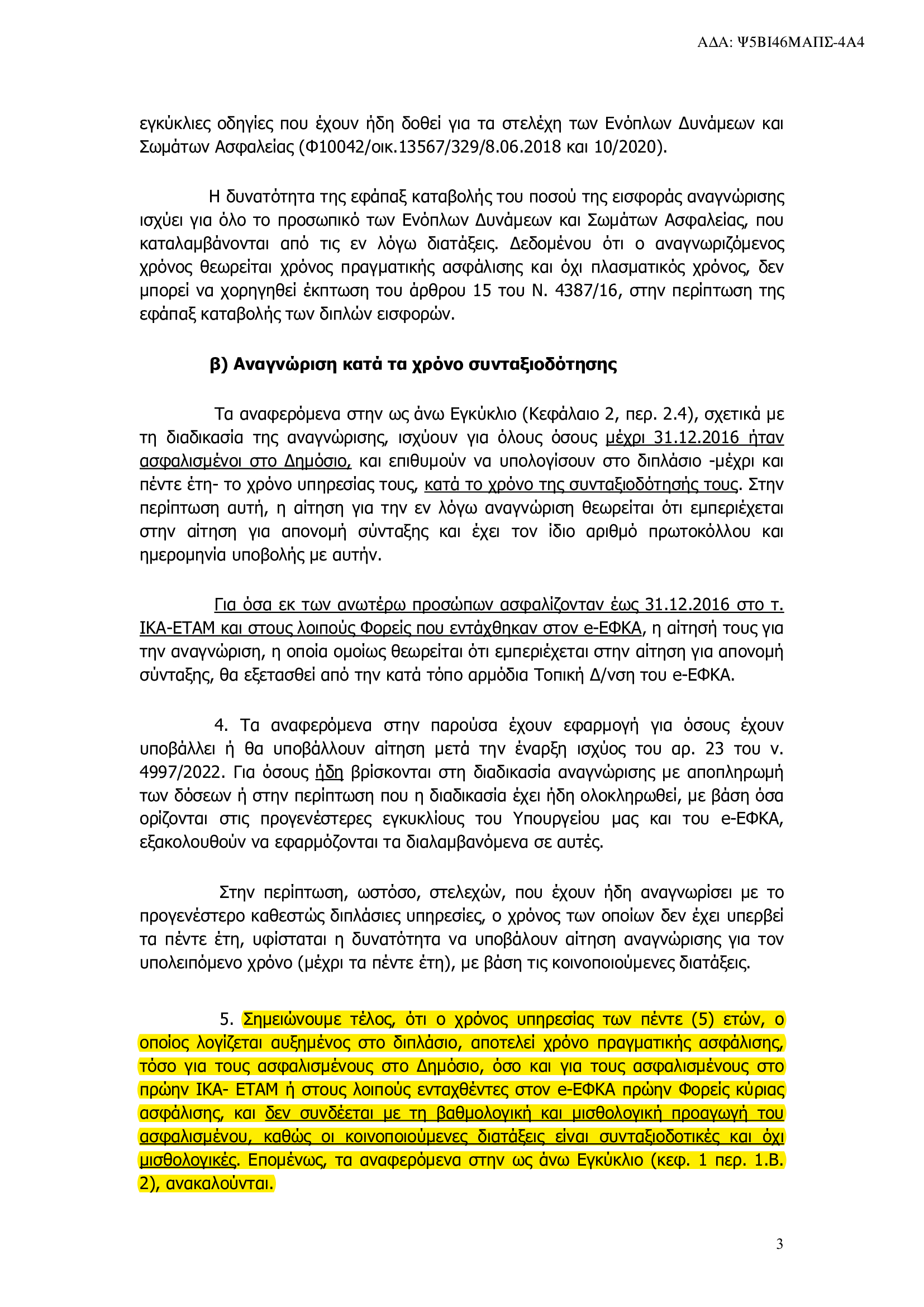 ΑΔΑ: Ψ5ΒΙ46ΜΑΠΣ-4Α4

εγκύκλιες οδηγίες που έχουν ήδη δοθεί για τα στελέχη των Ενόπλων Δυνάμεων και Σωμάτων Ασφαλείας (Φ10042/οικ.13567/329/8.06.2018 και 10/2020).

Η δυνατότητα της εφάπαξ καταβολής του ποσού της εισφοράς αναγνώρισης ισχύει για όλο το προσωπικό των Ενόπλων Δυνάμεων και Σωμάτων Ασφαλείας, που καταλαμβάνονται από τις εν λόγω διατάξεις. Δεδομένου ότι ο αναγνωριζόμενος χρόνος θεωρείται χρόνος πραγματικής ασφάλισης και όχι πλασματικός χρόνος, δεν μπορεί να χορηγηθεί έκπτωση του άρθρου 15 του Ν. 4387/16, στην περίπτωση της εφάπαξ καταβολής των διπλών εισφορών.

β) Αναγνώριση κατά τα χρόνο συνταξιοδότησης

Τα αναφερόμενα στην ως άνω Εγκύκλιο (Κεφάλαιο 2, περ. 2.4), σχετικά με τη διαδικασία της αναγνώρισης, ισχύουν για όλους όσους μέχρι 31.12.2016 ήταν ασφαλισμένοι στο Δημόσιο, και επιθυμούν να υπολογίσουν στο διπλάσιο -μέχρι και πέντε έτη- το χρόνο υπηρεσίας τους, κατά το χρόνο της συνταξιοδότησής τους. Στην περίπτωση αυτή, η αίτηση για την εν λόγω αναγνώριση θεωρείται ότι εμπεριέχεται στην αίτηση για απονομή σύνταξης και έχει τον ίδιο αριθμό πρωτοκόλλου και ημερομηνία υποβολής με αυτήν.

Για όσα εκ των ανωτέρω προσώπων ασφαλίζονταν έως 31.12.2016 στο τ. ΙΚΑ-ΕΤΑΜ και στους λοιπούς Φορείς που εντάχθηκαν στον e-ΕΦΚΑ, η αίτησή τους για την αναγνώριση, η οποία ομοίως θεωρείται ότι εμπεριέχεται στην αίτηση για απονομή σύνταξης, θα εξετασθεί από την κατά τόπο αρμόδια Τοπική Δ/νση του e-ΕΦΚΑ.

4. Τα αναφερόμενα στην παρούσα έχουν εφαρμογή για όσους έχουν υποβάλλει ή θα υποβάλλουν αίτηση μετά την έναρξη ισχύος του αρ. 23 του ν. 4997/2022. Για όσους ήδη βρίσκονται στη διαδικασία αναγνώρισης με αποπληρωμή των δόσεων ή στην περίπτωση που η διαδικασία έχει ήδη ολοκληρωθεί, με βάση όσα ορίζονται στις προγενέστερες εγκυκλίους του Υπουργείου μας και του e-ΕΦΚΑ, εξακολουθούν να εφαρμόζονται τα διαλαμβανόμενα σε αυτές.

Στην περίπτωση, ωστόσο, στελεχών, που έχουν ήδη αναγνωρίσει με το προγενέστερο καθεστώς διπλάσιες υπηρεσίες, ο χρόνος των οποίων δεν έχει υπερβεί τα πέντε έτη, υφίσταται η δυνατότητα να υποβάλουν αίτηση αναγνώρισης για τον υπολειπόμενο χρόνο (μέχρι τα πέντε έτη), με βάση τις κοινοποιούμενες διατάξεις.

5. Σημειώνουμε τέλος, ότι ο χρόνος υπηρεσίας των πέντε (5) ετών, ο οποίος λογίζεται αυξημένος στο διπλάσιο, αποτελεί χρόνο πραγματικής ασφάλισης, τόσο για τους ασφαλισμένους στο Δημόσιο, όσο και για τους ασφαλισμένους στο πρώην ΙΚΑ- ΕΤΑΜ ή στους λοιπούς ενταχθέντες στον e-ΕΦΚΑ πρώην Φορείς κύριας ασφάλισης, και δεν συνδέεται με τη βαθμολογική και μισθολογική προαγωγή του ασφαλισμένου, καθώς οι κοινοποιούμενες διατάξεις είναι συνταξιοδοτικές και όχι μισθολογικές. Επομένως, τα αναφερόμενα στην ως άνω Εγκύκλιο (κεφ. 1 περ. 1.Β. 2), ανακαλούνται.

3